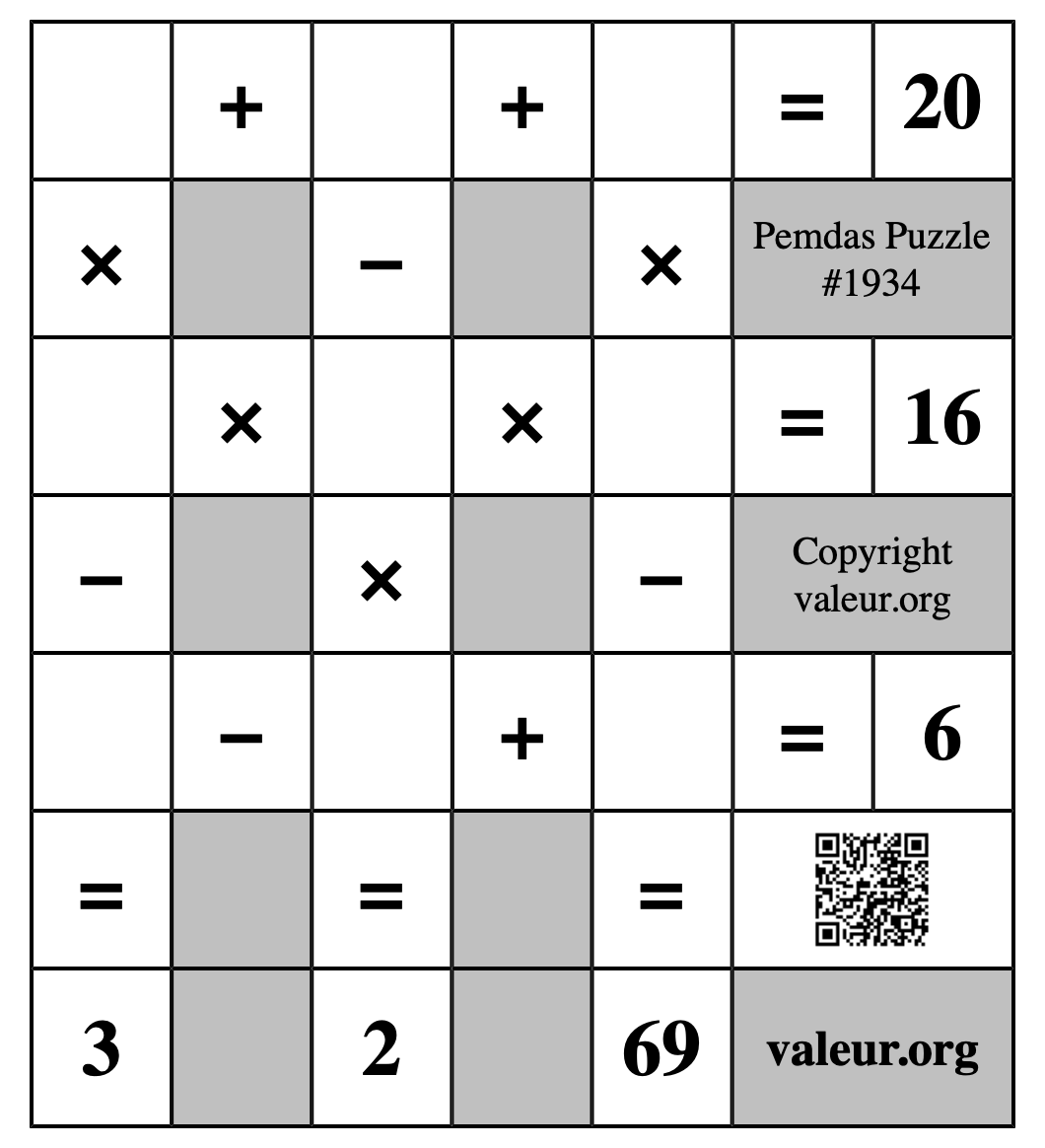 | | + | | + | | = | 20 |
|---|---|---|---|---|---|---|
| × | | − | | × | Pemdas Puzzle #1934 | |
| | × | | × | | = | 16 |
| − | | × | | − | Copyright valeur.org | |
| | − | | + | | = | 6 |
| = | | = | | = | | |
| 3 | | 2 | | 69 | valeur.org | |